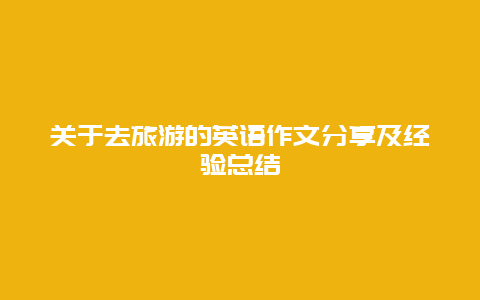 关于去旅游的英语作文分享及经验总结